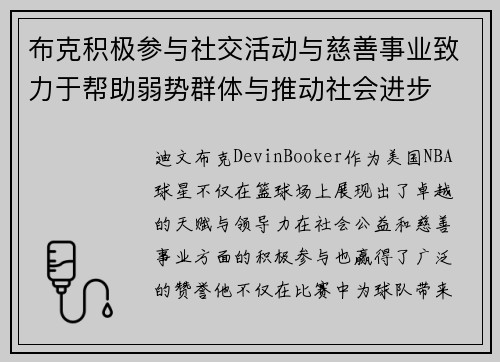 布克积极参与社交活动与慈善事业致力于帮助弱势群体与推动社会进步

迪文布克DevinBooker作为美国NBA球星不仅在篮球场上展现出了卓越的天赋与领导力在社会公益和慈善事业方面的积极参与也赢得了广泛的赞誉他不仅在比赛中为球队带来